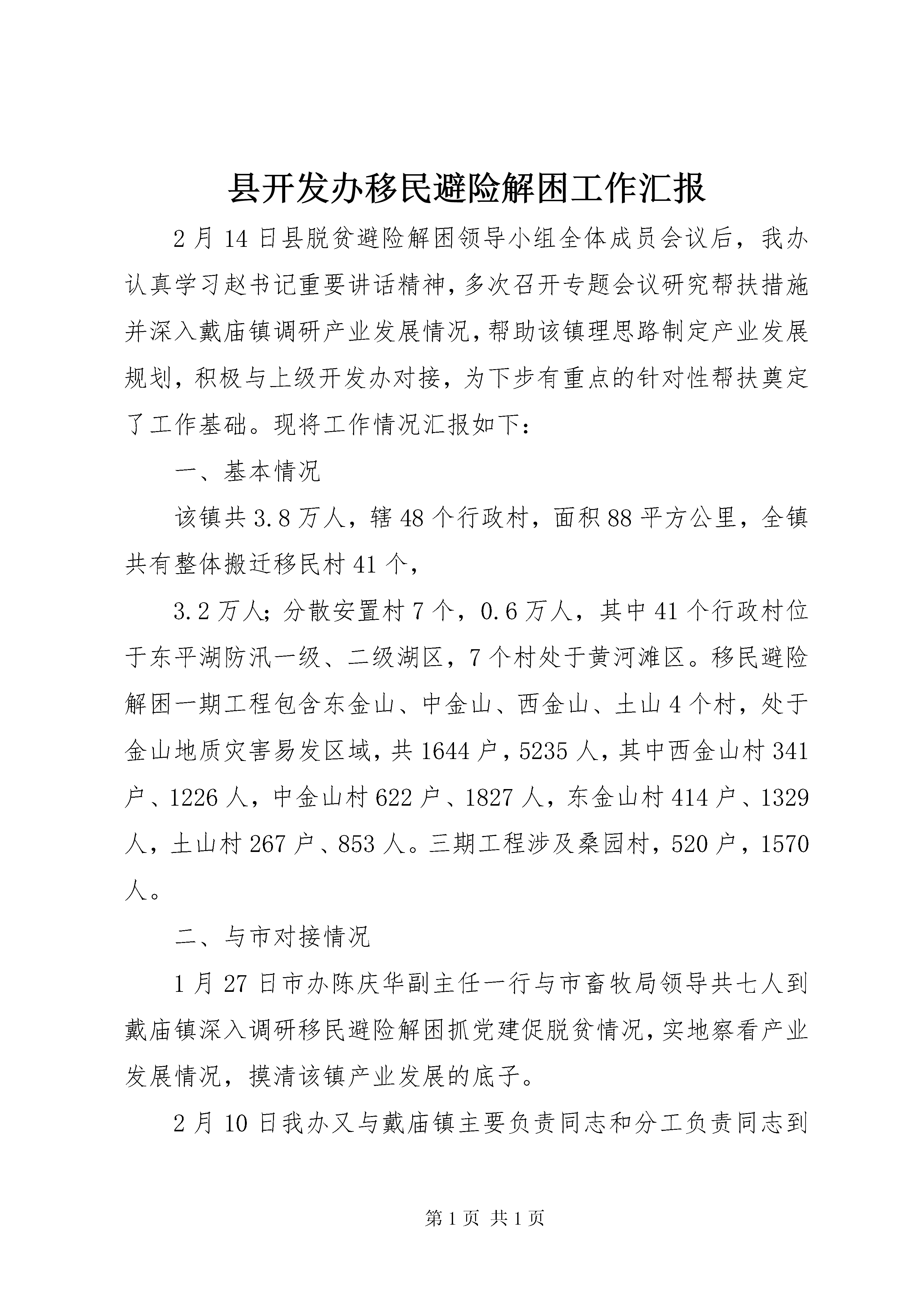 县开发办移民避险解困工作汇报

2月14日县脱贫避险解困领导小组全体成员会议后，我办认真学习赵书记重要讲话精神，多次召开专题会议研究帮扶措施并深入戴庙镇调研产业发展情况，帮助该镇理思路制定产业发展规划，积极与上级开发办对接，为下步有重点的针对性帮扶奠定了工作基础。现将工作情况汇报如下：

一、基本情况

该镇共3.8万人，辖48个行政村，面积88平方公里，全镇共有整体搬迁移民村41个，

3.2万人；分散安置村7个，0.6万人，其中41个行政村位于东平湖防汛一级、二级湖区，7个村处于黄河滩区。移民避险解困一期工程包含东金山、中金山、西金山、土山4个村，处于金山地质灾害易发区域，共1644户，5235人，其中西金山村341户、1226人，中金山村622户、1827人，东金山村414户、1329人，土山村267户、853人。三期工程涉及桑园村，520户，1570人。

二、与市对接情况

1月27日市办陈庆华副主任一行与市畜牧局领导共七人到戴庙镇深入调研移民避险解困抓党建促脱贫情况，实地察看产业发展情况，摸清该镇产业发展的底子。

2月10日我办又与戴庙镇主要负责同志和分工负责同志到

第1页 共1页